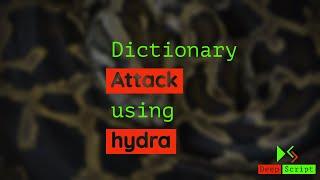 Dictionary
Attack
using
hydra

Deep Script